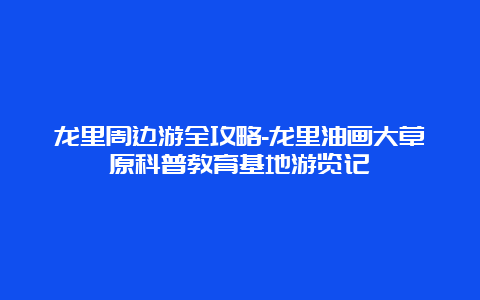 龙里周边游全攻略-龙里油画大草原科普教育基地游览记